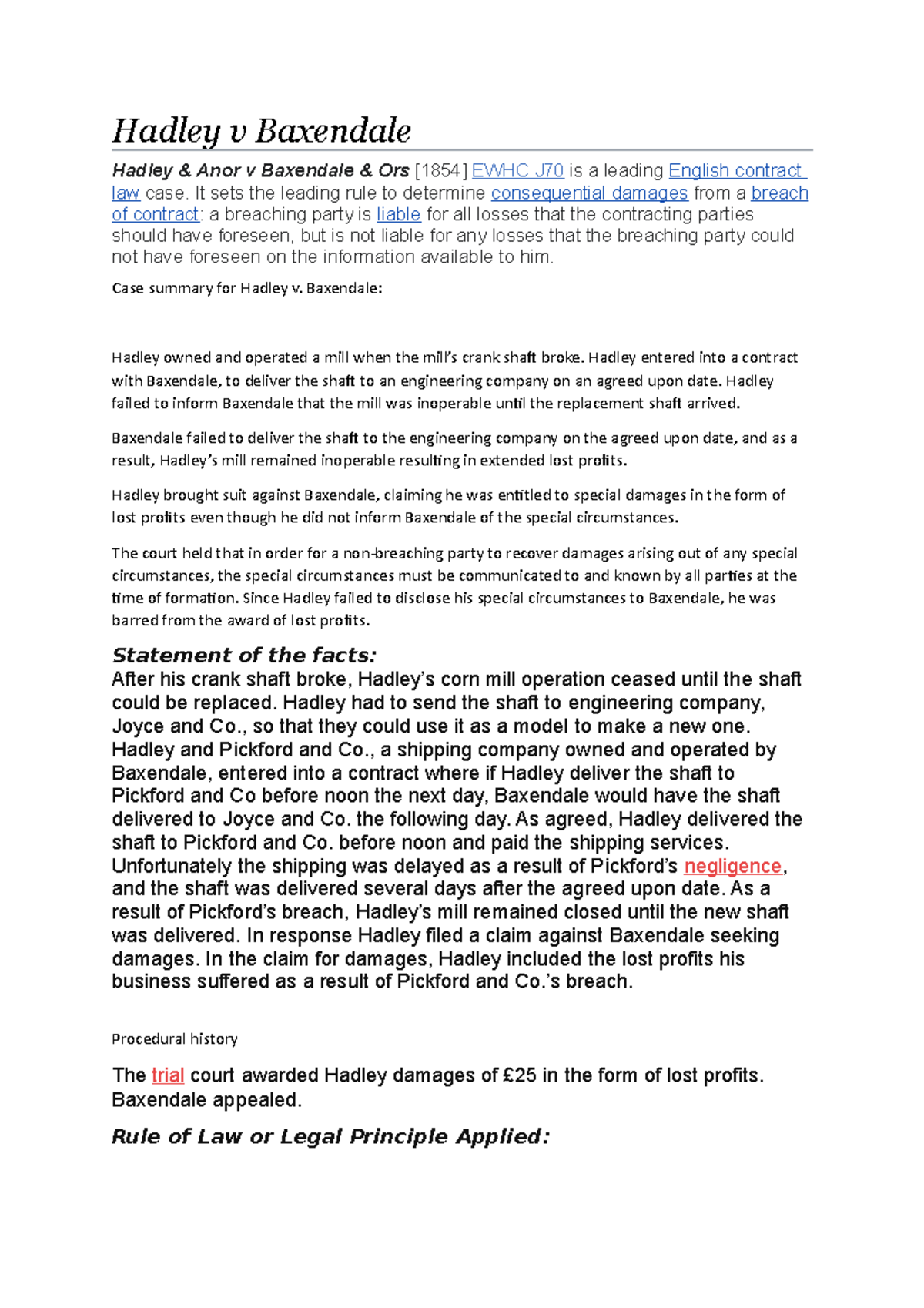 Hadley v Baxendale

Hadley & Anor v Baxendale & Ors [1854] EWHC J70 is a leading English contract law case. It sets the leading rule to determine consequential damages from a breach of contract: a breaching party is liable for all losses that the contracting parties should have foreseen, but is not liable for any losses that the breaching party could not have foreseen on the information available to him.

Case summary for Hadley v. Baxendale:

Hadley owned and operated a mill when the mill's crank shaft broke. Hadley entered into a contract with Baxendale, to deliver the shaft to an engineering company on an agreed upon date. Hadley failed to inform Baxendale that the mill was inoperable until the replacement shaft arrived.

Baxendale failed to deliver the shaft to the engineering company on the agreed upon date, and as a result, Hadley's mill remained inoperable resulting in extended lost profits.

Hadley brought suit against Baxendale, claiming he was entitled to special damages in the form of lost profits even though he did not inform Baxendale of the special circumstances.

The court held that in order for a non-breaching party to recover damages arising out of any special circumstances, the special circumstances must be communicated to and known by all parties at the time of formation. Since Hadley failed to disclose his special circumstances to Baxendale, he was barred from the award of lost profits.

Statement of the facts:
After his crank shaft broke, Hadley's corn mill operation ceased until the shaft could be replaced. Hadley had to send the shaft to engineering company, Joyce and Co., so that they could use it as a model to make a new one. Hadley and Pickford and Co., a shipping company owned and operated by Baxendale, entered into a contract where if Hadley deliver the shaft to Pickford and Co before noon the next day, Baxendale would have the shaft delivered to Joyce and Co. the following day. As agreed, Hadley delivered the shaft to Pickford and Co. before noon and paid the shipping services. Unfortunately the shipping was delayed as a result of Pickford's negligence, and the shaft was delivered several days after the agreed upon date. As a result of Pickford's breach, Hadley's mill remained closed until the new shaft was delivered. In response Hadley filed a claim against Baxendale seeking damages. In the claim for damages, Hadley included the lost profits his business suffered as a result of Pickford and Co.'s breach.

Procedural history

The trial court awarded Hadley damages of £25 in the form of lost profits. Baxendale appealed.

Rule of Law or Legal Principle Applied: